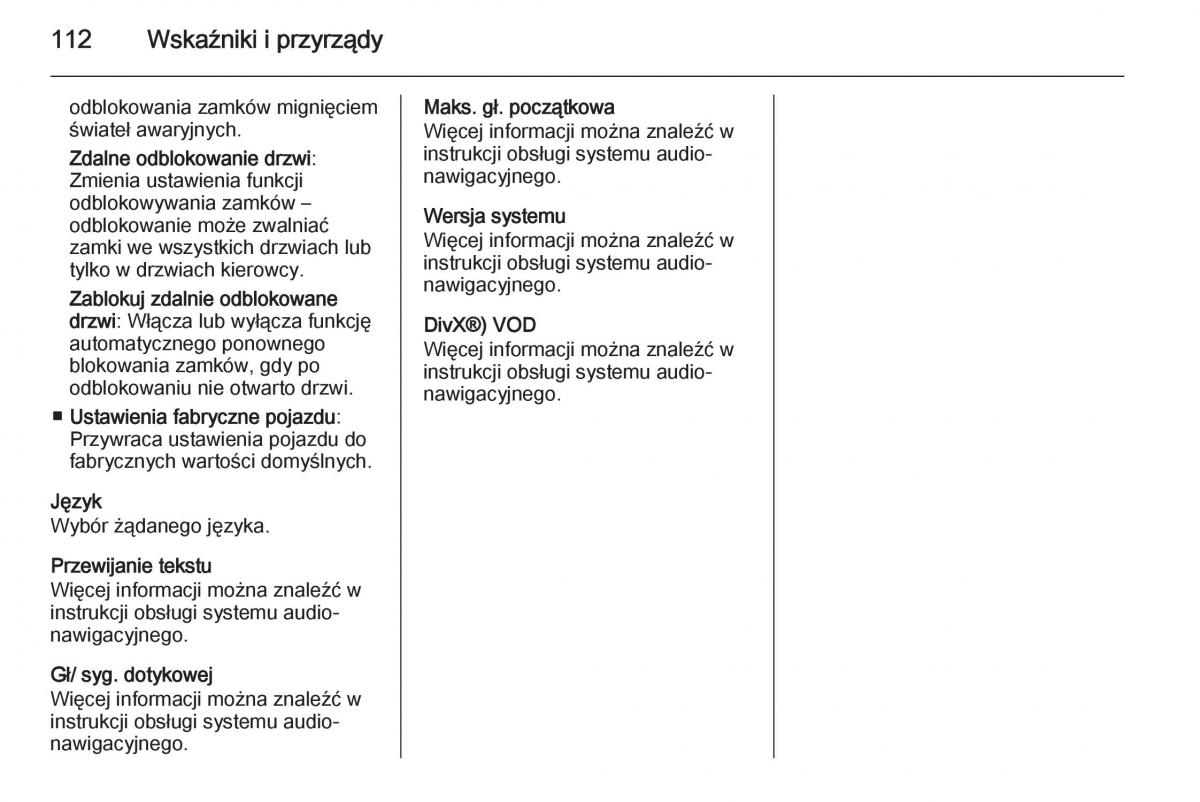 112 Wskaźniki i przyrządy

odblokowania zamków mignięciem świateł awaryjnych.

Zdalne odblokowanie drzwi: Zmienia ustawienia funkcji odblokowywania zamków – odblokowanie może zwalniać zamki we wszystkich drzwiach lub tylko w drzwiach kierowcy.

Zablokuj zdalnie odblokowane drzwi: Włącza lub wyłącza funkcję automatycznego ponownego blokowania zamków, gdy po odblokowaniu nie otwarto drzwi.

■ Ustawienia fabryczne pojazdu: Przywraca ustawienia pojazdu do fabrycznych wartości domyślnych.

Język
Wybór żądanego języka.

Przewijanie tekstu
Więcej informacji można znaleźć w instrukcji obsługi systemu audio-nawigacyjnego.

Gł/ syg. dotykowej
Więcej informacji można znaleźć w instrukcji obsługi systemu audio-nawigacyjnego.

Maks. gł. początkowa
Więcej informacji można znaleźć w instrukcji obsługi systemu audio-nawigacyjnego.

Wersja systemu
Więcej informacji można znaleźć w instrukcji obsługi systemu audio-nawigacyjnego.

DivX®) VOD
Więcej informacji można znaleźć w instrukcji obsługi systemu audio-nawigacyjnego.